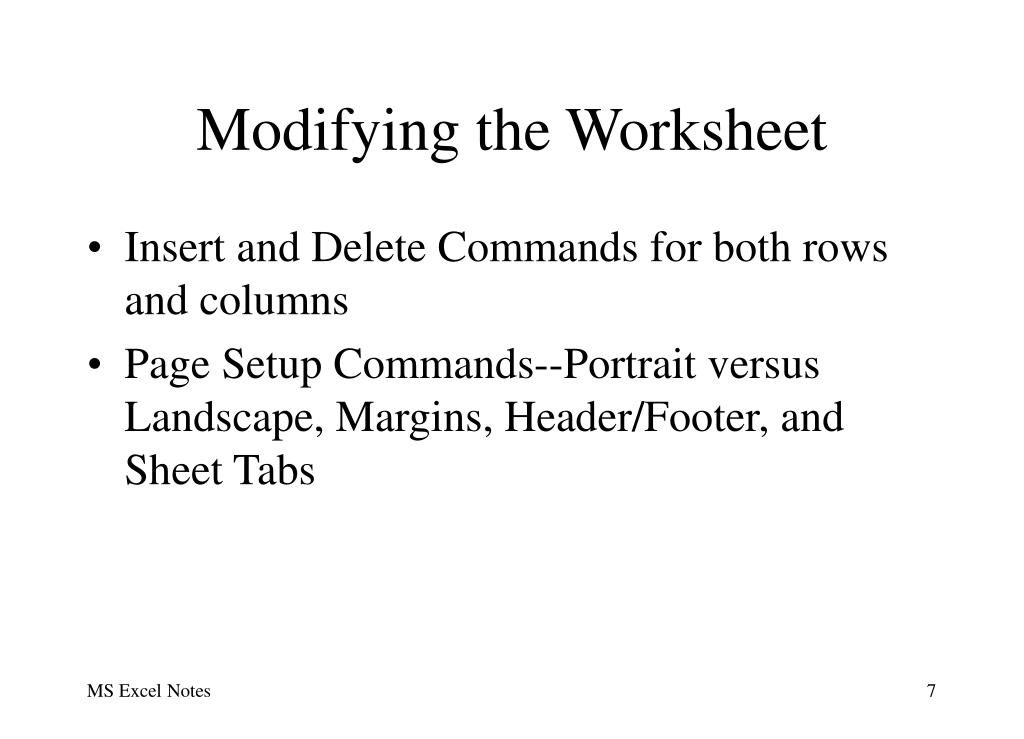 Modifying the Worksheet

• Insert and Delete Commands for both rows and columns
• Page Setup Commands--Portrait versus Landscape, Margins, Header/Footer, and Sheet Tabs

MS Excel Notes

7